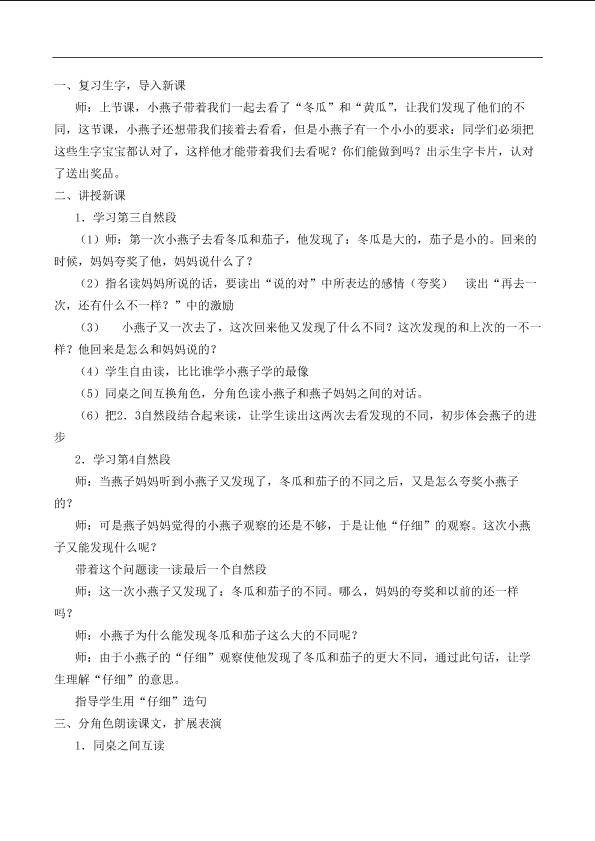 一、复习生字，导入新课

师：上节课，小燕子带着我们一起去看了“冬瓜”和“黄瓜”，让我们发现了他们的不同，这节课，小燕子还想带我们接着去看看，但是小燕子有一个小小的要求：同学们必须把这些生字宝宝都认对了，这样他才能带着我们去看呢？你们能做到吗？出示生字卡片，认对了送出奖品。

二、讲授新课

1．学习第三自然段

（1）师：第一次小燕子去看冬瓜和茄子，他发现了：冬瓜是大的，茄子是小的。回来的时候，妈妈夸奖了他，妈妈说什么了？

（2）指名读妈妈所说的话，要读出“说的对”中所表达的感情（夸奖） 读出“再去一次，还有什么不一样？”中的激励

（3） 小燕子又一次去了，这次回来他又发现了什么不同？这次发现的和上次的一不一样？他回来是怎么和妈妈说的？

（4）学生自由读，比比谁学小燕子学的最像

（5）同桌之间互换角色，分角色读小燕子和燕子妈妈之间的对话。

（6）把2．3自然段结合起来读，让学生读出这两次去看发现的不同，初步体会燕子的进步

2．学习第4自然段

师：当燕子妈妈听到小燕子又发现了，冬瓜和茄子的不同之后，又是怎么夸奖小燕子的？

师：可是燕子妈妈觉得的小燕子观察的还是不够，于是让他“仔细”的观察。这次小燕子又能发现什么呢？

带着这个问题读一读最后一个自然段

师：这一次小燕子又发现了：冬瓜和茄子的不同。哪么，妈妈的夸奖和以前的还一样吗？

师：小燕子为什么能发现冬瓜和茄子这么大的不同呢？

师：由于小燕子的“仔细”观察使他发现了冬瓜和茄子的更大不同，通过此句话，让学生理解“仔细”的意思。

指导学生用“仔细”造句

三、分角色朗读课文，扩展表演

1．同桌之间互读